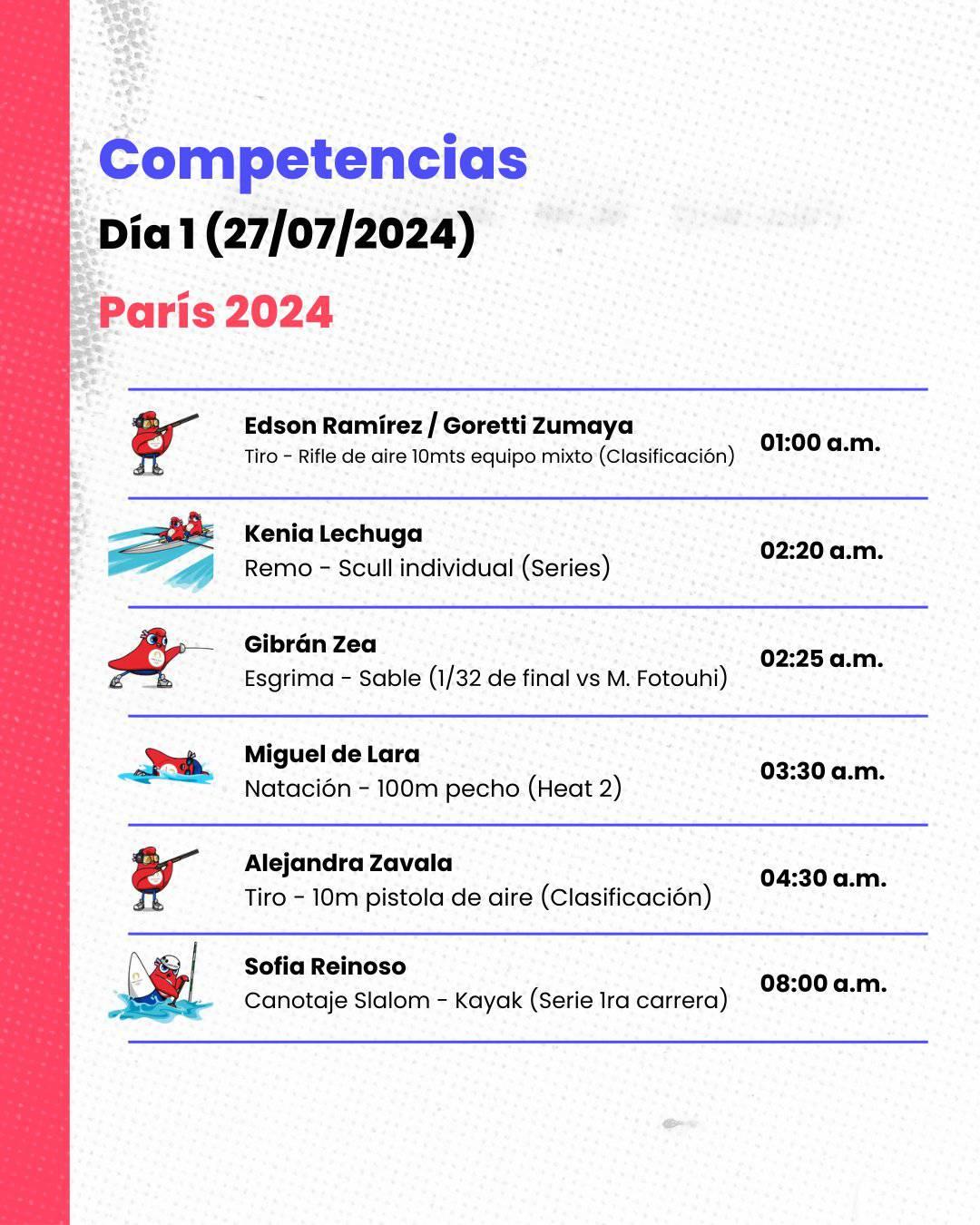 Competencias
Día 1 (27/07/2024)
París 2024

Edson Ramírez / Goretti Zumaya
Tiro - Rifle de aire 10mts equipo mixto (Clasificación)
01:00 a.m.

Kenia Lechuga
Remo - Scull individual (Series)
02:20 a.m.

Gibrán Zea
Esgrima - Sable (1/32 de final vs M. Fotouhi)
02:25 a.m.

Miguel de Lara
Natación - 100m pecho (Heat 2)
03:30 a.m.

Alejandra Zavala
Tiro - 10m pistola de aire (Clasificación)
04:30 a.m.

Sofia Reinoso
Canotaje Slalom - Kayak (Serie 1ra carrera)
08:00 a.m.